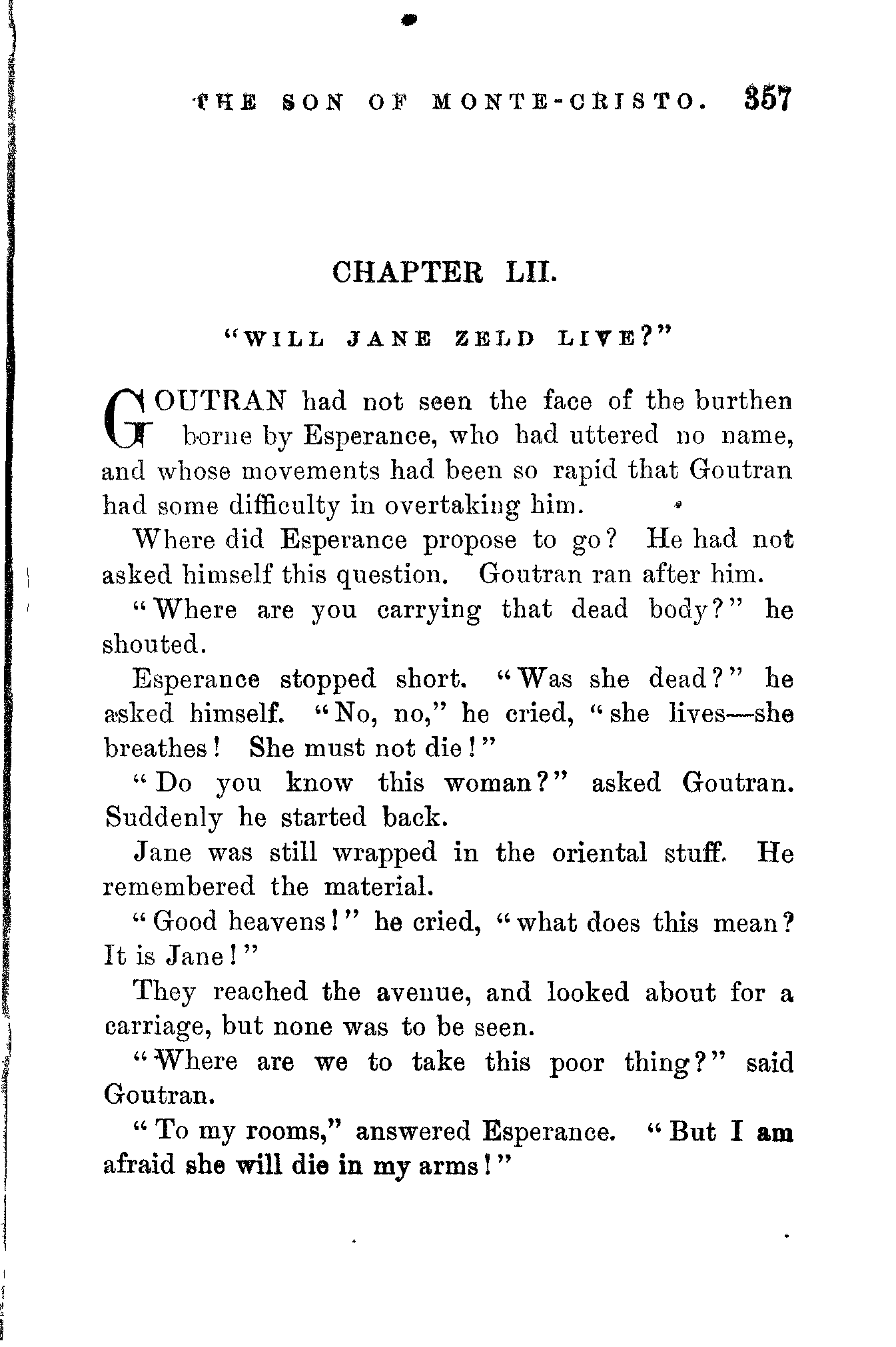 THE SON OF MONTE-CRISTO. 357

CHAPTER LII.

"WILL JANE ZELD LIVE?"

GOUTRAN had not seen the face of the burthen borne by Esperance, who had uttered no name, and whose movements had been so rapid that Goutran had some difficulty in overtaking him.

Where did Esperance propose to go? He had not asked himself this question. Goutran ran after him.

"Where are you carrying that dead body?" he shouted.

Esperance stopped short. "Was she dead?" he asked himself. "No, no," he cried, "she lives—she breathes! She must not die!"

"Do you know this woman?" asked Goutran. Suddenly he started back.

Jane was still wrapped in the oriental stuff. He remembered the material.

"Good heavens!" he cried, "what does this mean? It is Jane!"

They reached the avenue, and looked about for a carriage, but none was to be seen.

"Where are we to take this poor thing?" said Goutran.

"To my rooms," answered Esperance. "But I am afraid she will die in my arms!"